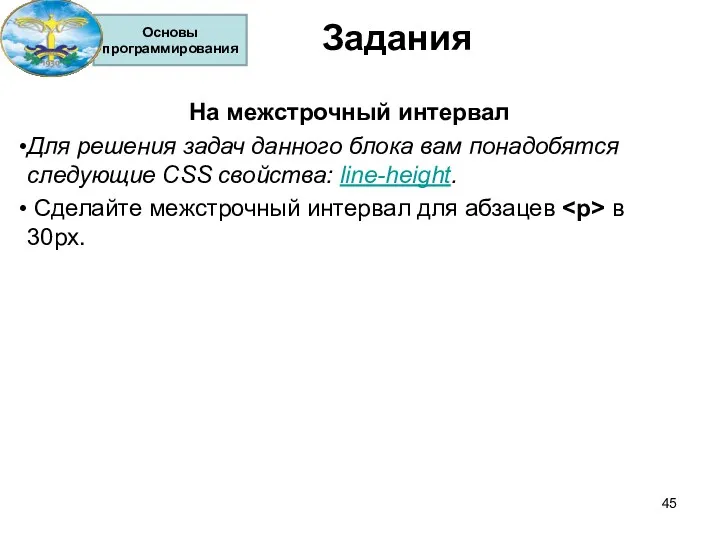 1930

Основы программирования

Задания

На межстрочный интервал

•Для решения задач данного блока вам понадобятся следующие CSS свойства: line-height.

• Сделайте межстрочный интервал для абзацев <p> в 30px.

45